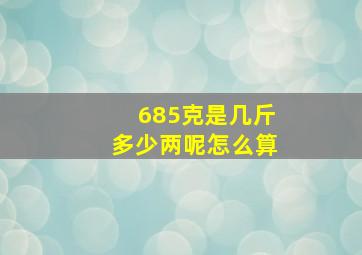 685克是几斤
多少两呢怎么算